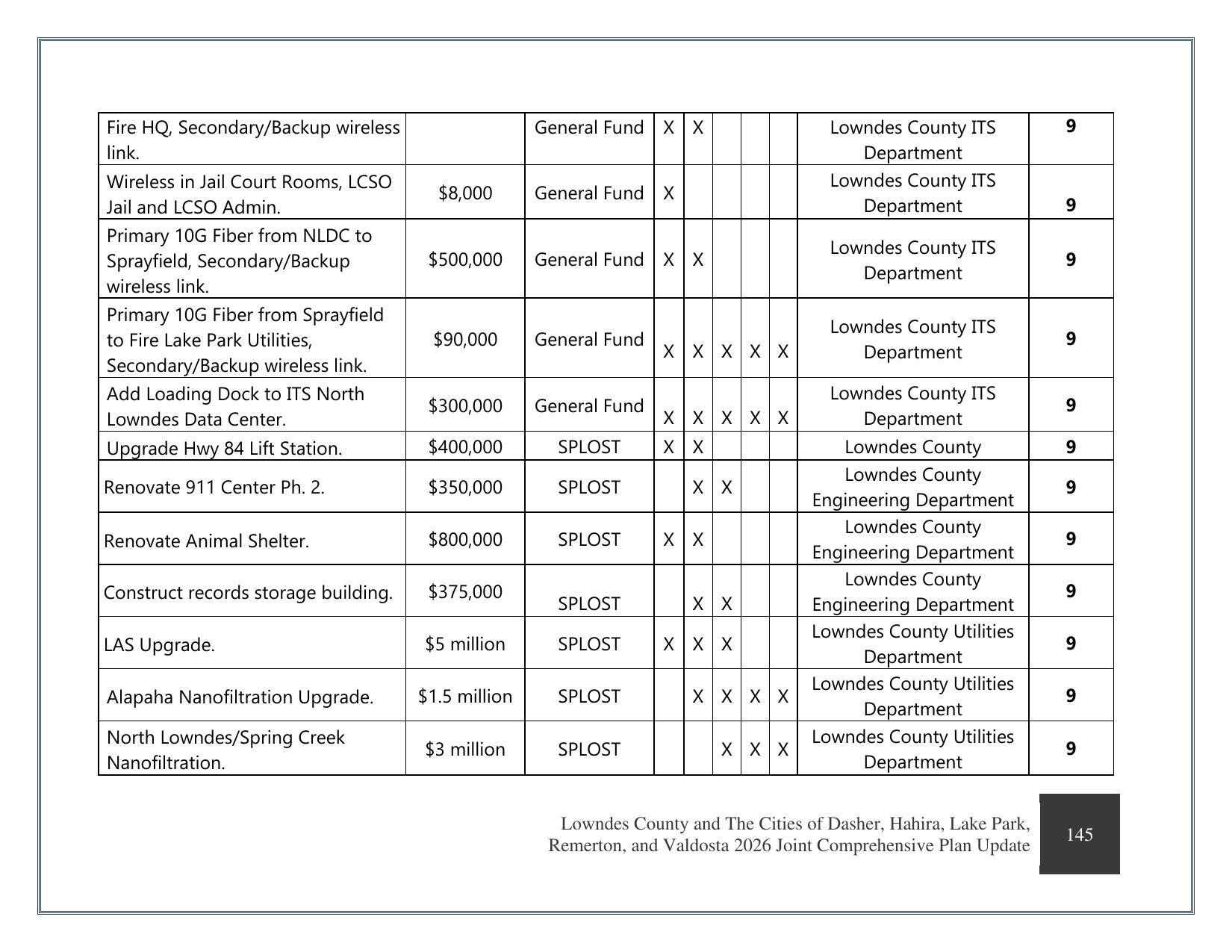 | Fire HQ, Secondary/Backup wireless link. |  | General Fund | X | X |  |  |  | Lowndes County ITS Department | 9 |
|---|---|---|---|---|---|---|---|---|---|
| Wireless in Jail Court Rooms, LCSO Jail and LCSO Admin. | $8,000 | General Fund | X |  |  |  |  | Lowndes County ITS Department | 9 |
| Primary 10G Fiber from NLDC to Sprayfield, Secondary/Backup wireless link. | $500,000 | General Fund | X | X |  |  |  | Lowndes County ITS Department | 9 |
| Primary 10G Fiber from Sprayfield to Fire Lake Park Utilities, Secondary/Backup wireless link. | $90,000 | General Fund | X | X | X | X | X | Lowndes County ITS Department | 9 |
| Add Loading Dock to ITS North Lowndes Data Center. | $300,000 | General Fund | X | X | X | X | X | Lowndes County ITS Department | 9 |
| Upgrade Hwy 84 Lift Station. | $400,000 | SPLOST | X | X |  |  |  | Lowndes County | 9 |
| Renovate 911 Center Ph. 2. | $350,000 | SPLOST |  | X | X |  |  | Lowndes County Engineering Department | 9 |
| Renovate Animal Shelter. | $800,000 | SPLOST | X | X |  |  |  | Lowndes County Engineering Department | 9 |
| Construct records storage building. | $375,000 | SPLOST |  | X | X |  |  | Lowndes County Engineering Department | 9 |
| LAS Upgrade. | $5 million | SPLOST | X | X | X |  |  | Lowndes County Utilities Department | 9 |
| Alapaha Nanofiltration Upgrade. | $1.5 million | SPLOST |  | X | X | X | X | Lowndes County Utilities Department | 9 |
| North Lowndes/Spring Creek Nanofiltration. | $3 million | SPLOST |  |  | X | X | X | Lowndes County Utilities Department | 9 |

Lowndes County and The Cities of Dasher, Hahira, Lake Park, Remerton, and Valdosta 2026 Joint Comprehensive Plan Update

145